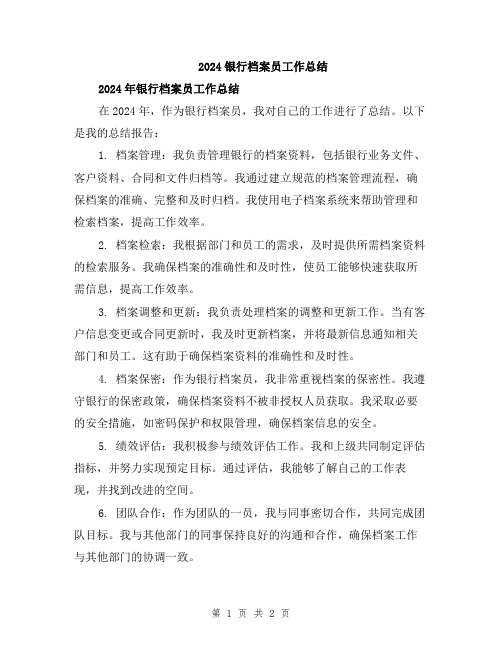 2024银行档案员工作总结

2024年银行档案员工作总结

在2024年，作为银行档案员，我对自己的工作进行了总结。以下是我的总结报告：

1. 档案管理：我负责管理银行的档案资料，包括银行业务文件、客户资料、合同和文件归档等。我通过建立规范的档案管理流程，确保档案的准确、完整和及时归档。我使用电子档案系统来帮助管理和检索档案，提高工作效率。

2. 档案检索：我根据部门和员工的需求，及时提供所需档案资料的检索服务。我确保档案的准确性和及时性，使员工能够快速获取所需信息，提高工作效率。

3. 档案调整和更新：我负责处理档案的调整和更新工作。当有客户信息变更或合同更新时，我及时更新档案，并将最新信息通知相关部门和员工。这有助于确保档案资料的准确性和及时性。

4. 档案保密：作为银行档案员，我非常重视档案的保密性。我遵守银行的保密政策，确保档案资料不被非授权人员获取。我采取必要的安全措施，如密码保护和权限管理，确保档案信息的安全。

5. 绩效评估：我积极参与绩效评估工作。我和上级共同制定评估指标，并努力实现预定目标。通过评估，我能够了解自己的工作表现，并找到改进的空间。

6. 团队合作：作为团队的一员，我与同事密切合作，共同完成团队目标。我与其他部门的同事保持良好的沟通和合作，确保档案工作与其他部门的协调一致。

第 1 页 共 2 页